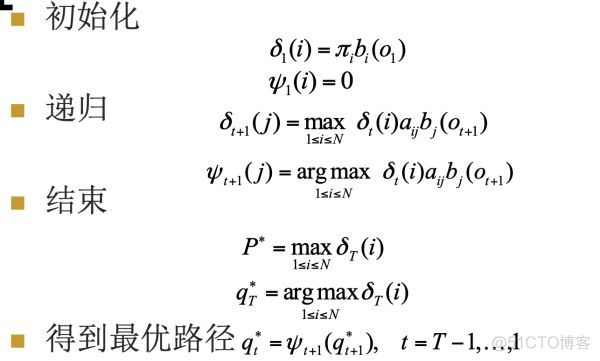 初始化

$\delta_1(i) = \pi_i b_i(o_1)$
$\psi_1(i) = 0$

递归

$\delta_{t+1}(j) = \max_{1 \le i \le N} \delta_t(i) a_{ij} b_j(o_{t+1})$

$\psi_{t+1}(j) = \arg\max_{1 \le i \le N} \delta_t(i) a_{ij} b_j(o_{t+1})$

结束

$P^* = \max_{1 \le i \le N} \delta_T(i)$

$q_T^* = \arg\max_{1 \le i \le N} \delta_T(i)$

得到最优路径 $q_t^* = \psi_{t+1}(q_{t+1}^*), \quad t = T-1, \ldots, 1$

@51CTO博客